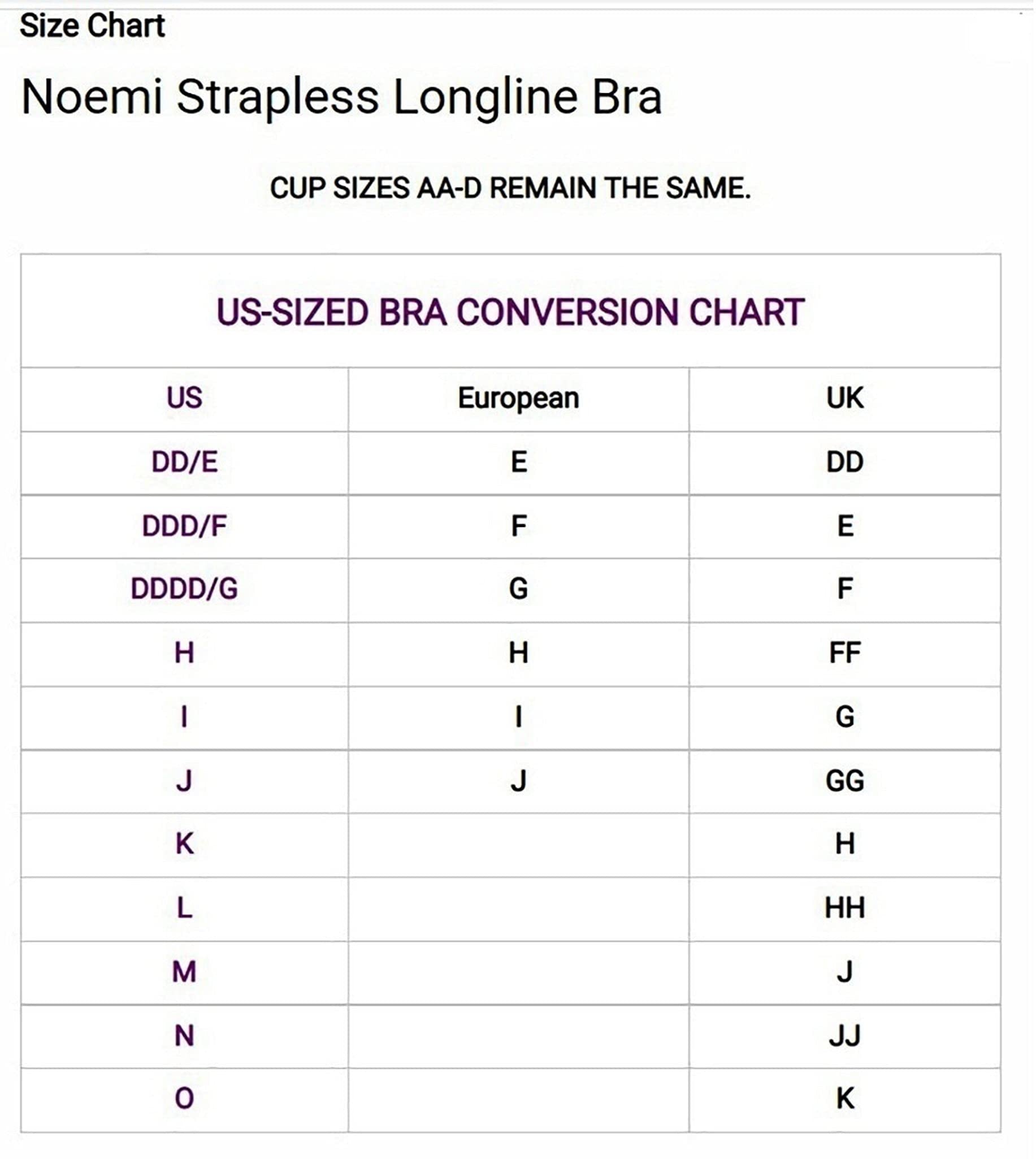 Size Chart

Noemi Strapless Longline Bra

CUP SIZES AA-D REMAIN THE SAME.

US-SIZED BRA CONVERSION CHART

| US | European | UK |
|---|---|---|
| DD/E | E | DD |
| DDD/F | F | E |
| DDDD/G | G | F |
| H | H | FF |
| I | I | G |
| J | J | GG |
| K | | H |
| L | | HH |
| M | | J |
| N | | JJ |
| O | | K |